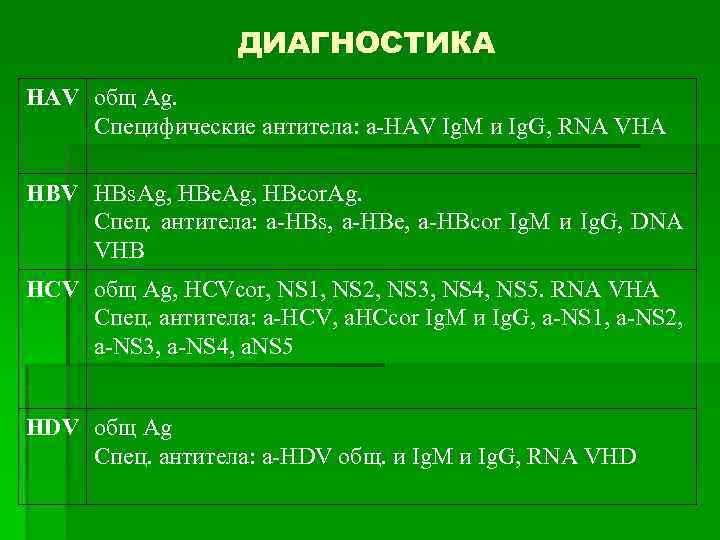 ДИАГНОСТИКА

| HAV | общ Ag. Специфические антитела: a-HAV IgM и IgG, RNA VHA |
|---|---|
| HBV | HBsAg, HBeAg, HBcorAg. Спец. антитела: a-HBs, a-HBe, a-HBcor IgM и IgG, DNA VHB |
| HCV | общ Ag, HCVcor, NS1, NS2, NS3, NS4, NS5. RNA VHA Спец. антитела: a-HCV, aHCcor IgM и IgG, a-NS1, a-NS2, a-NS3, a-NS4, aNS5 |
| HDV | общ Ag Спец. антитела: a-HDV общ. и IgM и IgG, RNA VHD |